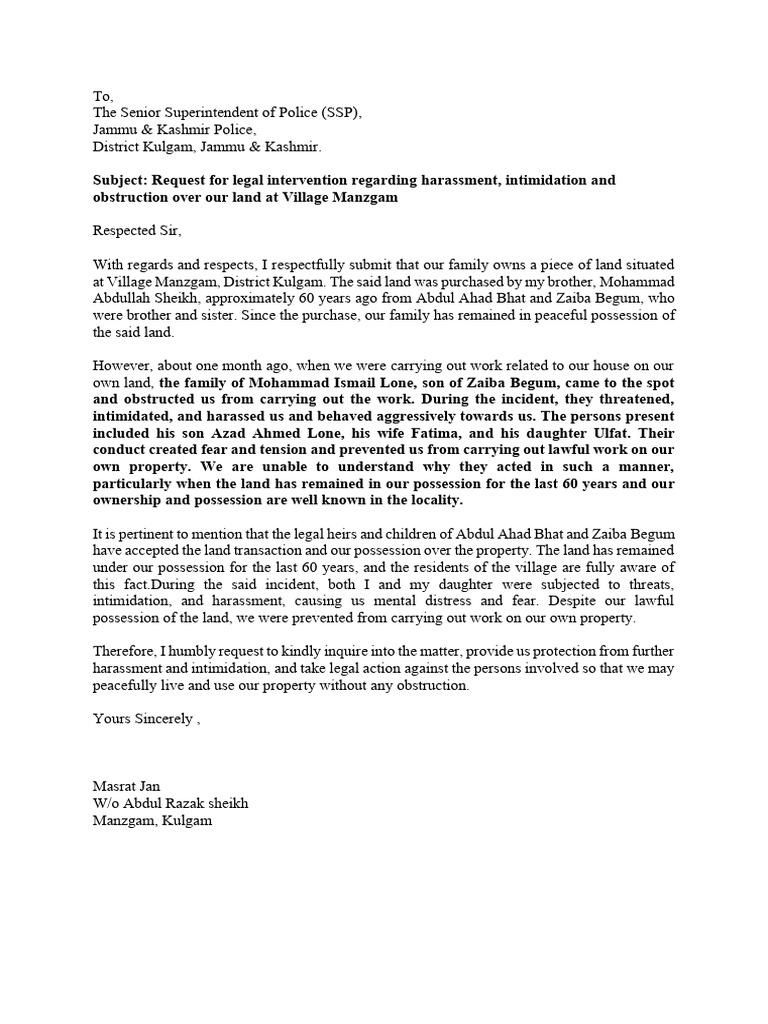 To,
The Senior Superintendent of Police (SSP),
Jammu & Kashmir Police,
District Kulgam, Jammu & Kashmir.

Subject: Request for legal intervention regarding harassment, intimidation and obstruction over our land at Village Manzgam

Respected Sir,

With regards and respects, I respectfully submit that our family owns a piece of land situated at Village Manzgam, District Kulgam. The said land was purchased by my brother, Mohammad Abdullah Sheikh, approximately 60 years ago from Abdul Ahad Bhat and Zaiba Begum, who were brother and sister. Since the purchase, our family has remained in peaceful possession of the said land.

However, about one month ago, when we were carrying out work related to our house on our own land, the family of Mohammad Ismail Lone, son of Zaiba Begum, came to the spot and obstructed us from carrying out the work. During the incident, they threatened, intimidated, and harassed us and behaved aggressively towards us. The persons present included his son Azad Ahmed Lone, his wife Fatima, and his daughter Ulfat. Their conduct created fear and tension and prevented us from carrying out lawful work on our own property. We are unable to understand why they acted in such a manner, particularly when the land has remained in our possession for the last 60 years and our ownership and possession are well known in the locality.

It is pertinent to mention that the legal heirs and children of Abdul Ahad Bhat and Zaiba Begum have accepted the land transaction and our possession over the property. The land has remained under our possession for the last 60 years, and the residents of the village are fully aware of this fact.During the said incident, both I and my daughter were subjected to threats, intimidation, and harassment, causing us mental distress and fear. Despite our lawful possession of the land, we were prevented from carrying out work on our own property.

Therefore, I humbly request to kindly inquire into the matter, provide us protection from further harassment and intimidation, and take legal action against the persons involved so that we may peacefully live and use our property without any obstruction.

Yours Sincerely ,

Masrat Jan
W/o Abdul Razak sheikh
Manzgam, Kulgam